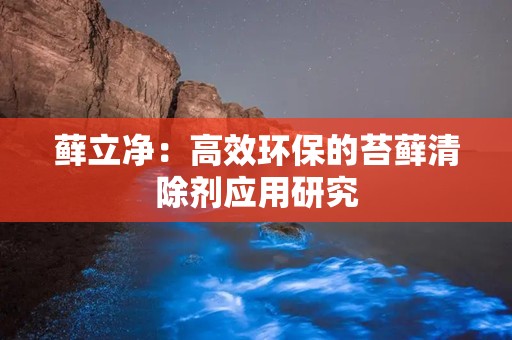 藓立净：高效环保的苔藓清除剂应用研究